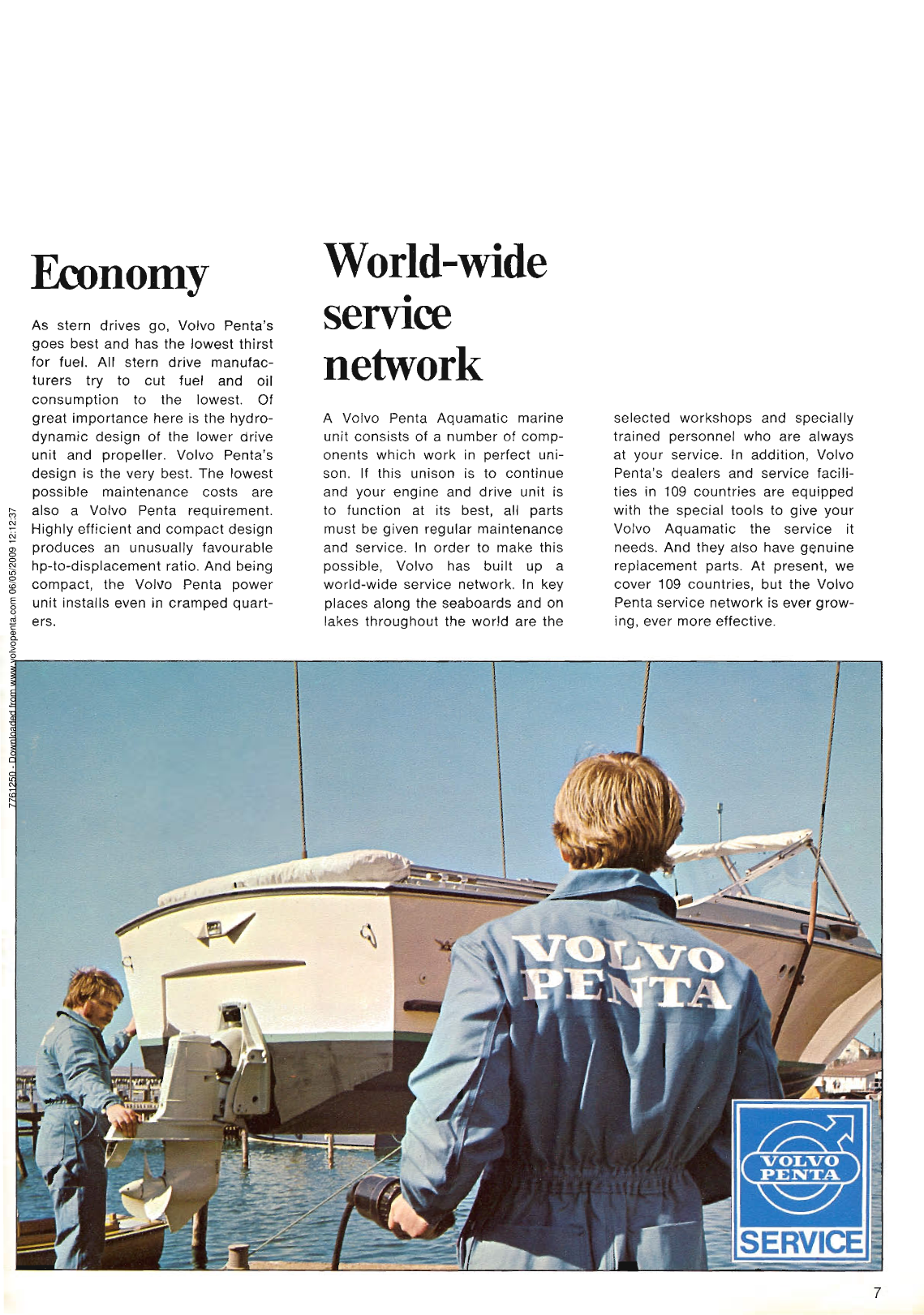 Economy

As stern drives go, Volvo Penta's goes best and has the lowest thirst for fuel. All stern drive manufacturers try to cut fuel and oil consumption to the lowest. Of great importance here is the hydrodynamic design of the lower drive unit and propeller. Volvo Penta's design is the very best. The lowest possible maintenance costs are also a Volvo Penta requirement. Highly efficient and compact design produces an unusually favourable hp-to-displacement ratio. And being compact, the Volvo Penta power unit installs even in cramped quarters.

World-wide service network

A Volvo Penta Aquamatic marine unit consists of a number of components which work in perfect unison. If this unison is to continue and your engine and drive unit is to function at its best, all parts must be given regular maintenance and service. In order to make this possible, Volvo has built up a world-wide service network. In key places along the seaboards and on lakes throughout the world are the selected workshops and specially trained personnel who are always at your service. In addition, Volvo Penta's dealers and service facilities in 109 countries are equipped with the special tools to give your Volvo Aquamatic the service it needs. And they also have genuine replacement parts. At present, we cover 109 countries, but the Volvo Penta service network is ever growing, ever more effective.

7761250 - Downloaded from www.volvopenta.com 06/05/2009 12:12:37

VOLVO PENTA

VOLVO PENTA
SERVICE

7